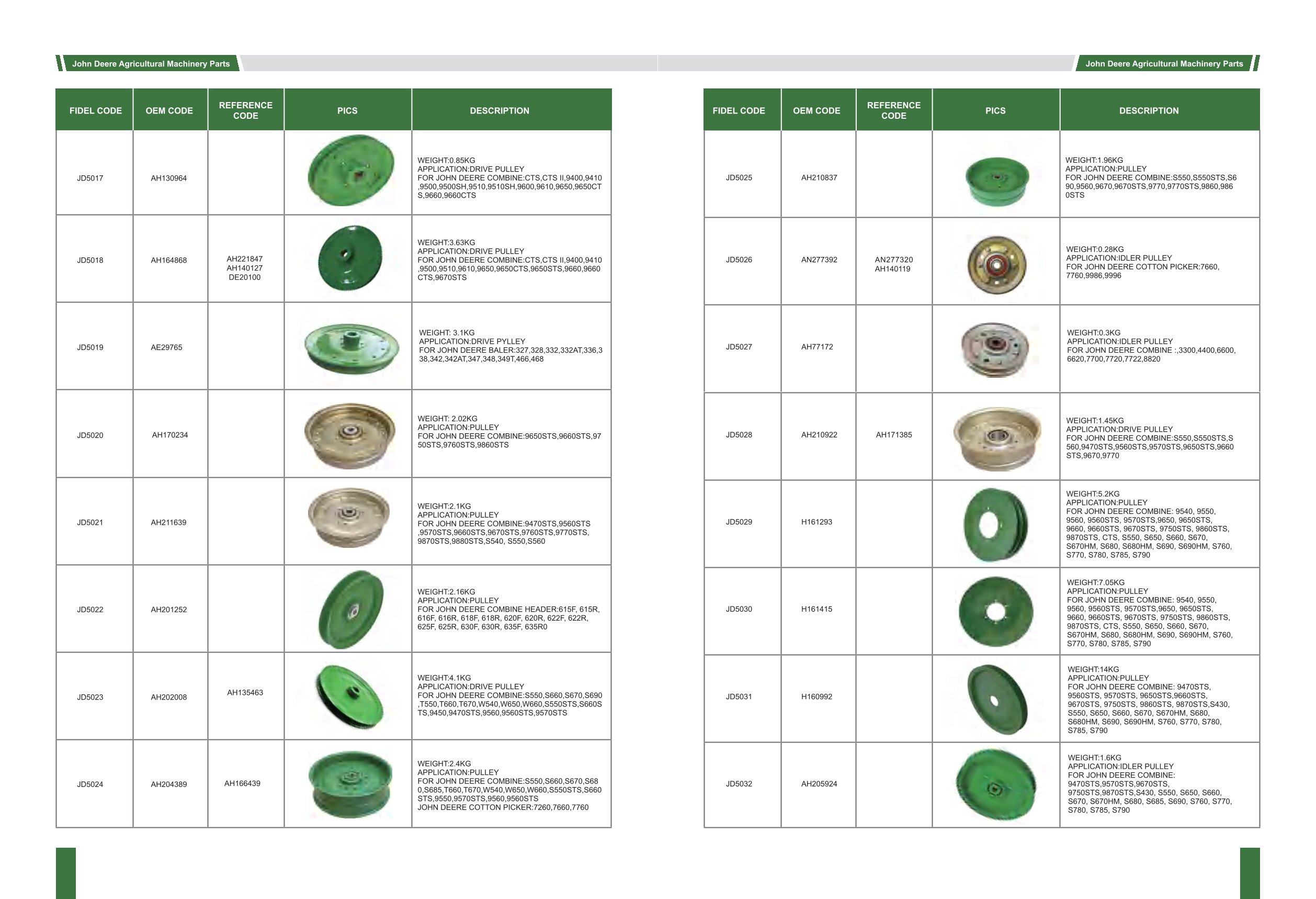 John Deere Agricultural Machinery Parts

| FIDEL CODE | OEM CODE | REFERENCE CODE | PICS | DESCRIPTION |
|---|---|---|---|---|
| JD5017 | AH130964 | | | WEIGHT:0.85KG APPLICATION:DRIVE PULLEY FOR JOHN DEERE COMBINE:CTS,CTS II,9400,9410,9500,9500SH,9510,9510SH,9600,9610,9650,9650CTS,9660,9660CTS |
| JD5018 | AH164868 | AH221847 AH140127 DE20100 | | WEIGHT:3.63KG APPLICATION:DRIVE PULLEY FOR JOHN DEERE COMBINE:CTS,CTS II,9400,9410,9500,9510,9610,9650,9650CTS,9650STS,9660,9660CTS,9670STS |
| JD5019 | AE29765 | | | WEIGHT: 3.1KG APPLICATION:DRIVE PYLLEY FOR JOHN DEERE BALER:327,328,332,332AT,336,338,342,342AT,347,348,349T,466,468 |
| JD5020 | AH170234 | | | WEIGHT: 2.02KG APPLICATION:PULLEY FOR JOHN DEERE COMBINE:9650STS,9660STS,9750STS,9760STS,9860STS |
| JD5021 | AH211639 | | | WEIGHT:2.1KG APPLICATION:PULLEY FOR JOHN DEERE COMBINE:9470STS,9560STS,9570STS,9660STS,9670STS,9760STS,9770STS,9870STS,9880STS,S540, S550,S560 |
| JD5022 | AH201252 | | | WEIGHT:2.16KG APPLICATION:PULLEY FOR JOHN DEERE COMBINE HEADER:615F, 615R, 616F, 616R, 618F, 618R, 620F, 620R, 622F, 622R, 625F, 625R, 630F, 630R, 635F, 635R0 |
| JD5023 | AH202008 | AH135463 | | WEIGHT:4.1KG APPLICATION:DRIVE PULLEY FOR JOHN DEERE COMBINE:S550,S660,S670,S690,T550,T660,T670,W540,W650,W660,S550STS,S660STS,9450,9470STS,9560,9560STS,9570STS |
| JD5024 | AH204389 | AH166439 | | WEIGHT:2.4KG APPLICATION:PULLEY FOR JOHN DEERE COMBINE:S550,S660,S670,S680,S685,T660,T670,W540,W650,W660,S550STS,S660STS,9550,9570STS,9560,9560STS JOHN DEERE COTTON PICKER:7260,7660,7760 |

John Deere Agricultural Machinery Parts

| FIDEL CODE | OEM CODE | REFERENCE CODE | PICS | DESCRIPTION |
|---|---|---|---|---|
| JD5025 | AH210837 | | | WEIGHT:1.96KG APPLICATION:PULLEY FOR JOHN DEERE COMBINE:S550,S550STS,S690,9560,9670,9670STS,9770,9770STS,9860,9860STS |
| JD5026 | AN277392 | AN277320 AH140119 | | WEIGHT:0.28KG APPLICATION:IDLER PULLEY FOR JOHN DEERE COTTON PICKER:7660, 7760,9986,9996 |
| JD5027 | AH77172 | | | WEIGHT:0.3KG APPLICATION:IDLER PULLEY FOR JOHN DEERE COMBINE :,3300,4400,6600, 6620,7700,7720,7722,8820 |
| JD5028 | AH210922 | AH171385 | | WEIGHT:1.45KG APPLICATION:DRIVE PULLEY FOR JOHN DEERE COMBINE:S550,S550STS,S560,9470STS,9560STS,9570STS,9650STS,9660STS,9670,9770 |
| JD5029 | H161293 | | | WEIGHT:5.2KG APPLICATION:PULLEY FOR JOHN DEERE COMBINE: 9540, 9550, 9560, 9560STS, 9570STS,9650, 9650STS, 9660, 9660STS, 9670STS, 9750STS, 9860STS, 9870STS, CTS, S550, S650, S660, S670, S670HM, S680, S680HM, S690, S690HM, S760, S770, S780, S785, S790 |
| JD5030 | H161415 | | | WEIGHT:7.05KG APPLICATION:PULLEY FOR JOHN DEERE COMBINE: 9540, 9550, 9560, 9560STS, 9570STS,9650, 9650STS, 9660, 9660STS, 9670STS, 9750STS, 9860STS, 9870STS, CTS, S550, S650, S660, S670, S670HM, S680, S680HM, S690, S690HM, S760, S770, S780, S785, S790 |
| JD5031 | H160992 | | | WEIGHT:14KG APPLICATION:PULLEY FOR JOHN DEERE COMBINE: 9470STS, 9560STS, 9570STS, 9650STS,9660STS, 9670STS, 9750STS, 9860STS, 9870STS,S430, S550, S650, S660, S670, S670HM, S680, S680HM, S690, S690HM, S760, S770, S780, S785, S790 |
| JD5032 | AH205924 | | | WEIGHT:1.6KG APPLICATION:IDLER PULLEY FOR JOHN DEERE COMBINE: 9470STS,9570STS,9670STS, 9750STS,9870STS,S430, S550, S650, S660, S670, S670HM, S680, S685, S690, S760, S770, S780, S785, S790 |